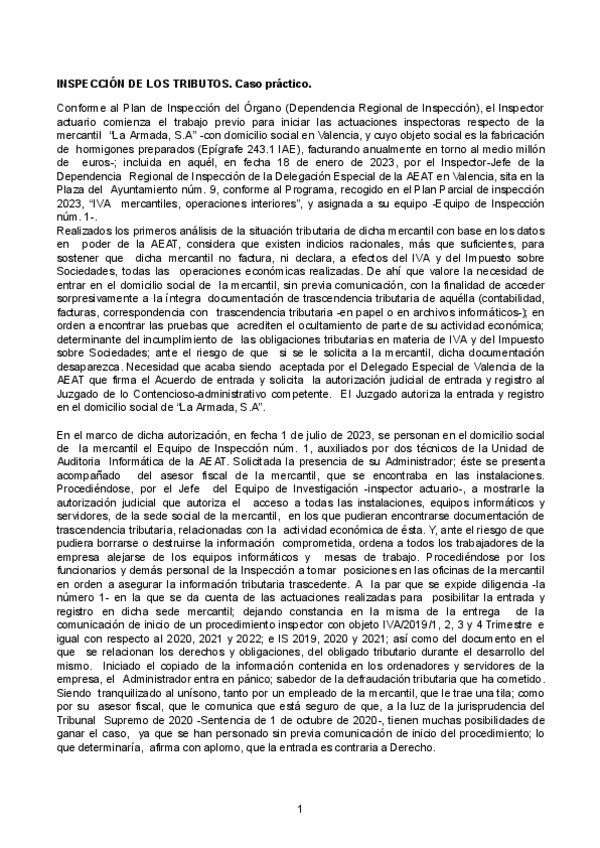 INSPECCIÓN DE LOS TRIBUTOS. Caso práctico.

Conforme al Plan de Inspección del Órgano (Dependencia Regional de Inspección), el Inspector actuario comienza el trabajo previo para iniciar las actuaciones inspectoras respecto de la mercantil "La Armada, S.A" -con domicilio social en Valencia, y cuyo objeto social es la fabricación de hormigones preparados (Epígrafe 243.1 IAE), facturando anualmente en torno al medio millón de euros-; incluida en aquél, en fecha 18 de enero de 2023, por el Inspector-Jefe de la Dependencia Regional de Inspección de la Delegación Especial de la AEAT en Valencia, sita en la Plaza del Ayuntamiento núm. 9, conforme al Programa, recogido en el Plan Parcial de inspección 2023, "IVA mercantiles, operaciones interiores", y asignada a su equipo -Equipo de Inspección núm. 1-.
Realizados los primeros análisis de la situación tributaria de dicha mercantil con base en los datos en poder de la AEAT, considera que existen indicios racionales, más que suficientes, para sostener que dicha mercantil no factura, ni declara, a efectos del IVA y del Impuesto sobre Sociedades, todas las operaciones económicas realizadas. De ahí que valore la necesidad de entrar en el domicilio social de la mercantil, sin previa comunicación, con la finalidad de acceder sorpresivamente a la íntegra documentación de trascendencia tributaria de aquélla (contabilidad, facturas, correspondencia con trascendencia tributaria -en papel o en archivos informáticos-); en orden a encontrar las pruebas que acrediten el ocultamiento de parte de su actividad económica; determinante del incumplimiento de las obligaciones tributarias en materia de IVA y del Impuesto sobre Sociedades; ante el riesgo de que si se le solicita a la mercantil, dicha documentación desaparezca. Necesidad que acaba siendo aceptada por el Delegado Especial de Valencia de la AEAT que firma el Acuerdo de entrada y solicita la autorización judicial de entrada y registro al Juzgado de lo Contencioso-administrativo competente. El Juzgado autoriza la entrada y registro en el domicilio social de "La Armada, S.A".

En el marco de dicha autorización, en fecha 1 de julio de 2023, se personan en el domicilio social de la mercantil el Equipo de Inspección núm. 1, auxiliados por dos técnicos de la Unidad de Auditoria Informática de la AEAT. Solicitada la presencia de su Administrador; éste se presenta acompañado del asesor fiscal de la mercantil, que se encontraba en las instalaciones. Procediéndose, por el Jefe del Equipo de Investigación -inspector actuario-, a mostrarle la autorización judicial que autoriza el acceso a todas las instalaciones, equipos informáticos y servidores, de la sede social de la mercantil, en los que pudieran encontrarse documentación de trascendencia tributaria, relacionadas con la actividad económica de ésta. Y, ante el riesgo de que pudiera borrarse o destruirse la información comprometida, ordena a todos los trabajadores de la empresa alejarse de los equipos informáticos y mesas de trabajo. Procediéndose por los funcionarios y demás personal de la Inspección a tomar posiciones en las oficinas de la mercantil en orden a asegurar la información tributaria trascedente. A la par que se expide diligencia -la número 1- en la que se da cuenta de las actuaciones realizadas para posibilitar la entrada y registro en dicha sede mercantil; dejando constancia en la misma de la entrega de la comunicación de inicio de un procedimiento inspector con objeto IVA/2019/1, 2, 3 y 4 Trimestre e igual con respecto al 2020, 2021 y 2022; e IS 2019, 2020 y 2021; así como del documento en el que se relacionan los derechos y obligaciones, del obligado tributario durante el desarrollo del mismo. Iniciado el copiado de la información contenida en los ordenadores y servidores de la empresa, el Administrador entra en pánico; sabedor de la defraudación tributaria que ha cometido. Siendo tranquilizado al unísono, tanto por un empleado de la mercantil, que le trae una tila; como por su asesor fiscal, que le comunica que está seguro de que, a la luz de la jurisprudencia del Tribunal Supremo de 2020 -Sentencia de 1 de octubre de 2020-, tienen muchas posibilidades de ganar el caso, ya que se han personado sin previa comunicación de inicio del procedimiento; lo que determinaría, afirma con aplomo, que la entrada es contraria a Derecho.

1